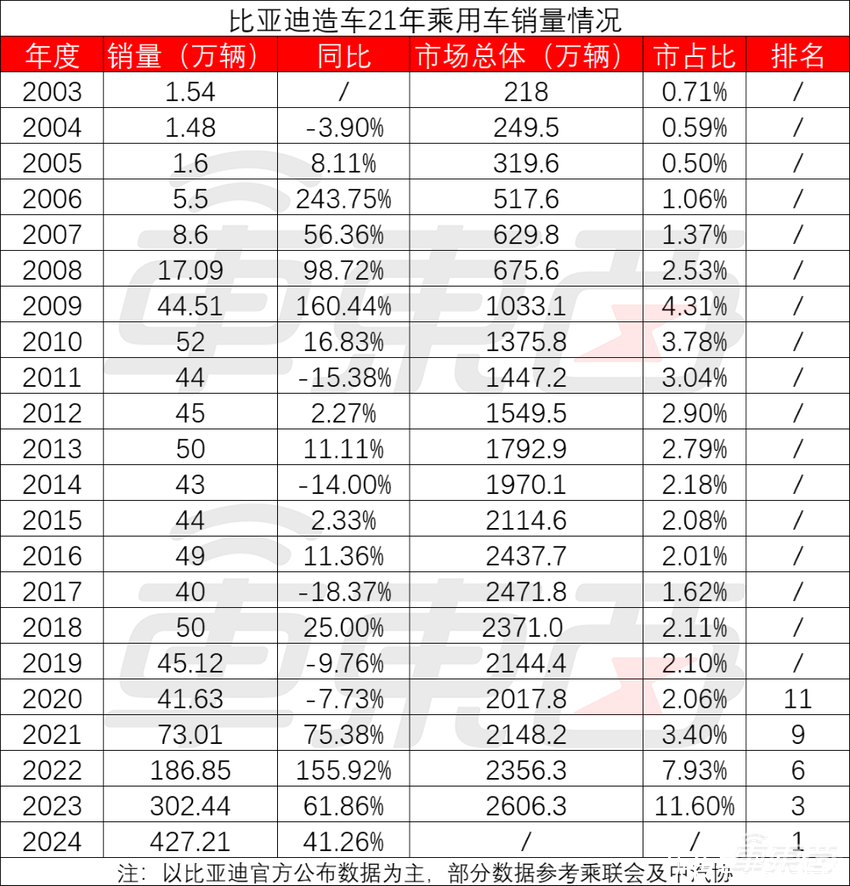 比亚迪造车21年乘用车销量情况

| 年度 | 销量（万辆） | 同比 | 市场总体（万辆） | 市占比 | 排名 |
|---|---|---|---|---|---|
| 2003 | 1.54 | / | 218 | 0.71% | / |
| 2004 | 1.48 | -3.90% | 249.5 | 0.59% | / |
| 2005 | 1.6 | 8.11% | 319.6 | 0.50% | / |
| 2006 | 5.5 | 243.75% | 517.6 | 1.06% | / |
| 2007 | 8.6 | 56.36% | 629.8 | 1.37% | / |
| 2008 | 17.09 | 98.72% | 675.6 | 2.53% | / |
| 2009 | 44.51 | 160.44% | 1033.1 | 4.31% | / |
| 2010 | 52 | 16.83% | 1375.8 | 3.78% | / |
| 2011 | 44 | -15.38% | 1447.2 | 3.04% | / |
| 2012 | 45 | 2.27% | 1549.5 | 2.90% | / |
| 2013 | 50 | 11.11% | 1792.9 | 2.79% | / |
| 2014 | 43 | -14.00% | 1970.1 | 2.18% | / |
| 2015 | 44 | 2.33% | 2114.6 | 2.08% | / |
| 2016 | 49 | 11.36% | 2437.7 | 2.01% | / |
| 2017 | 40 | -18.37% | 2471.8 | 1.62% | / |
| 2018 | 50 | 25.00% | 2371.0 | 2.11% | / |
| 2019 | 45.12 | -9.76% | 2144.4 | 2.10% | / |
| 2020 | 41.63 | -7.73% | 2017.8 | 2.06% | 11 |
| 2021 | 73.01 | 75.38% | 2148.2 | 3.40% | 9 |
| 2022 | 186.85 | 155.92% | 2356.3 | 7.93% | 6 |
| 2023 | 302.44 | 61.86% | 2606.3 | 11.60% | 3 |
| 2024 | 427.21 | 41.26% | / | / | 1 |

注：以比亚迪官方公布数据为主，部分数据参考乘联会及中汽协